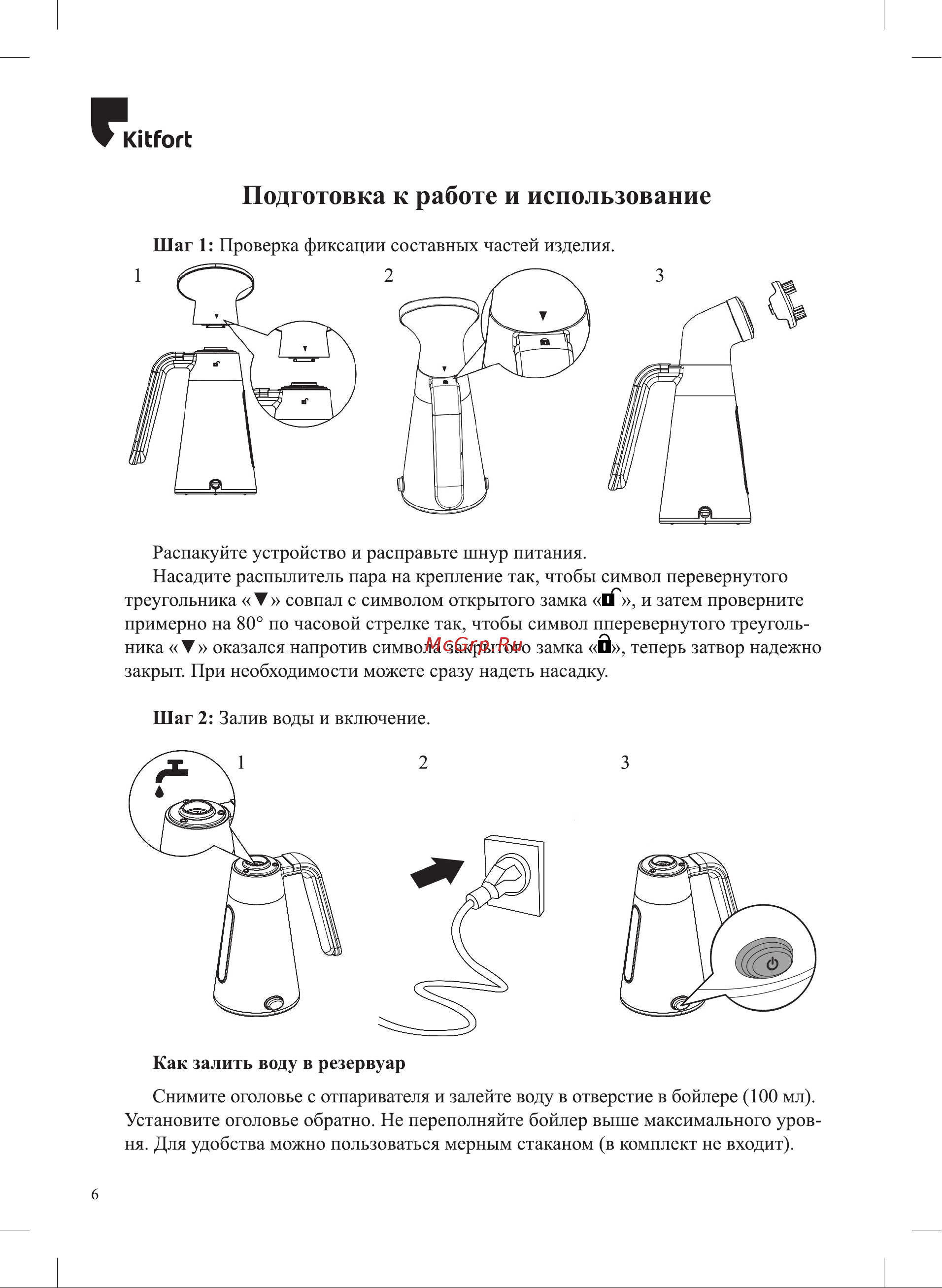 Kitfort

Подготовка к работе и использование

Шаг 1: Проверка фиксации составных частей изделия.

1

2

3

Распакуйте устройство и расправьте шнур питания.

Насадите распылитель пара на крепление так, чтобы символ перевернутого треугольника «▼» совпал с символом открытого замка «🔓», и затем проверните примерно на 80° по часовой стрелке так, чтобы символ пперевернутого треугольника «▼» оказался напротив символа закрытого замка «🔒», теперь затвор надежно закрыт. При необходимости можете сразу надеть насадку.

McGrp.Ru

Шаг 2: Залив воды и включение.

1

2

3

Как залить воду в резервуар

Снимите оголовье с отпаривателя и залейте воду в отверстие в бойлере (100 мл). Установите оголовье обратно. Не переполняйте бойлер выше максимального уровня. Для удобства можно пользоваться мерным стаканом (в комплект не входит).

6